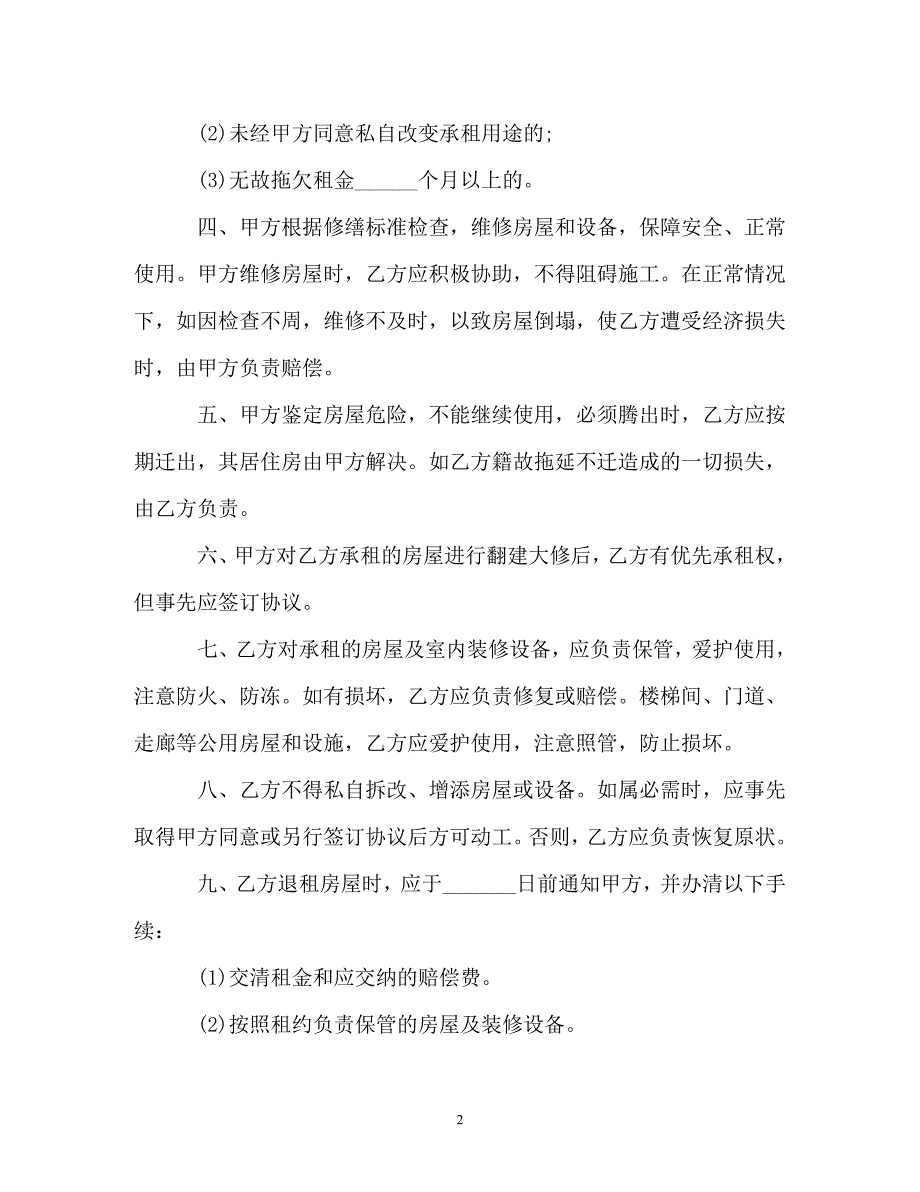 (2)未经甲方同意私自改变承租用途的;

(3)无故拖欠租金______个月以上的。

四、甲方根据修缮标准检查，维修房屋和设备，保障安全、正常使用。甲方维修房屋时，乙方应积极协助，不得阻碍施工。在正常情况下，如因检查不周，维修不及时，以致房屋倒塌，使乙方遭受经济损失时，由甲方负责赔偿。

五、甲方鉴定房屋危险，不能继续使用，必须腾出时，乙方应按期迁出，其居住房由甲方解决。如乙方籍故拖延不迁造成的一切损失，由乙方负责。

六、甲方对乙方承租的房屋进行翻建大修后，乙方有优先承租权，但事先应签订协议。

七、乙方对承租的房屋及室内装修设备，应负责保管，爱护使用，注意防火、防冻。如有损坏，乙方应负责修复或赔偿。楼梯间、门道、走廊等公用房屋和设施，乙方应爱护使用，注意照管，防止损坏。

八、乙方不得私自拆改、增添房屋或设备。如属必需时，应事先取得甲方同意或另行签订协议后方可动工。否则，乙方应负责恢复原状。

九、乙方退租房屋时，应于_______日前通知甲方，并办清以下手续:

(1)交清租金和应交纳的赔偿费。

(2)按照租约负责保管的房屋及装修设备。

2